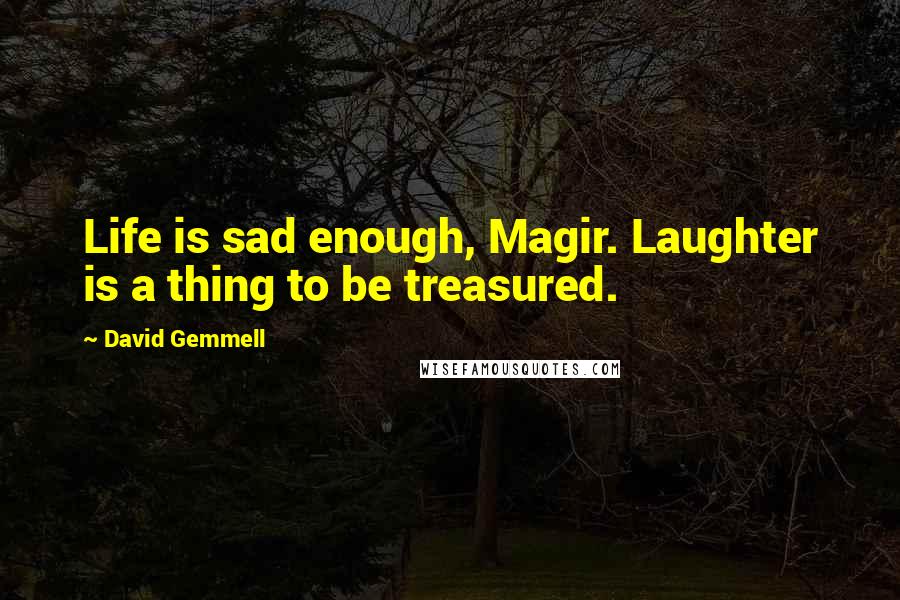 Life is sad enough, Magir. Laughter is a thing to be treasured.

~ David Gemmell

WISEFAMOUSQUOTES.COM